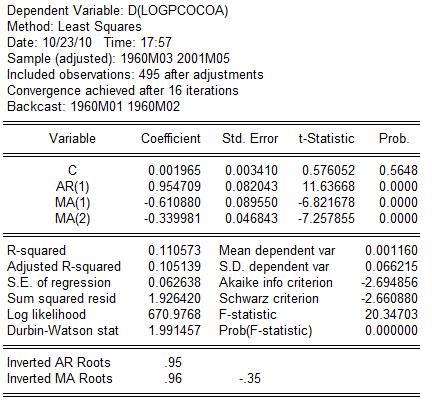 Dependent Variable: D(LOGPCOCOA)
Method: Least Squares
Date: 10/23/10 Time: 17:57
Sample (adjusted): 1960M03 2001M05
Included observations: 495 after adjustments
Convergence achieved after 16 iterations
Backcast: 1960M01 1960M02

| Variable | Coefficient | Std. Error | t-Statistic | Prob. |
|---|---|---|---|---|
| C | 0.001965 | 0.003410 | 0.576052 | 0.5648 |
| AR(1) | 0.954709 | 0.082043 | 11.63668 | 0.0000 |
| MA(1) | -0.610880 | 0.089550 | -6.821678 | 0.0000 |
| MA(2) | -0.339981 | 0.046843 | -7.257855 | 0.0000 |

| | | | |
|---|---|---|---|
| R-squared | 0.110573 | Mean dependent var | 0.001160 |
| Adjusted R-squared | 0.105139 | S.D. dependent var | 0.066215 |
| S.E. of regression | 0.062638 | Akaike info criterion | -2.694856 |
| Sum squared resid | 1.926420 | Schwarz criterion | -2.660880 |
| Log likelihood | 670.9768 | F-statistic | 20.34703 |
| Durbin-Watson stat | 1.991457 | Prob(F-statistic) | 0.000000 |

| | | |
|---|---|---|
| Inverted AR Roots | .95 | |
| Inverted MA Roots | .96 | -.35 |